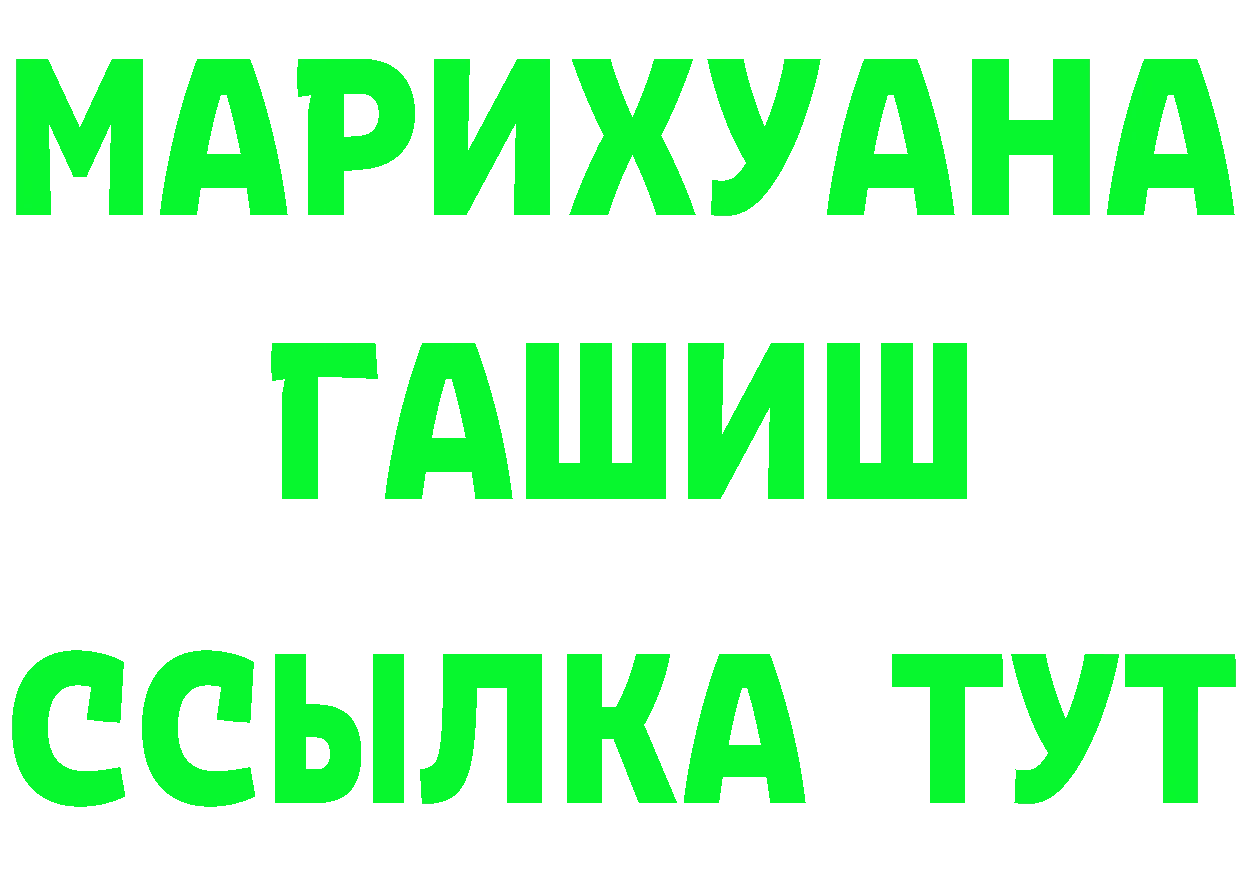 МАРИХУАНА
ГАШИШ
ССЫЛКА ТУТ